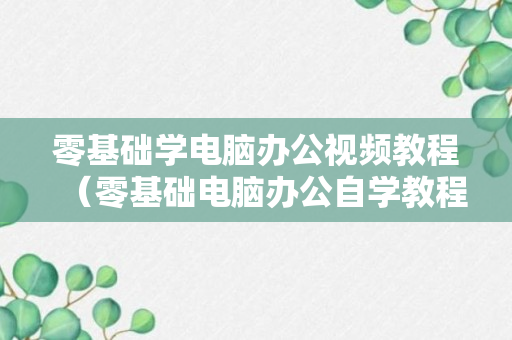 零基础学电脑办公视频教程（零基础电脑办公自学教程